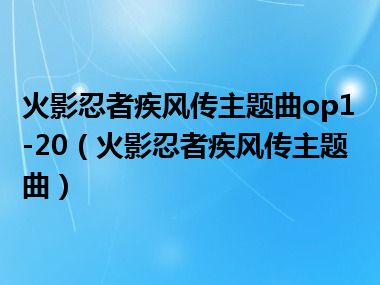 火影忍者疾风传主题曲op1-20（火影忍者疾风传主题曲）